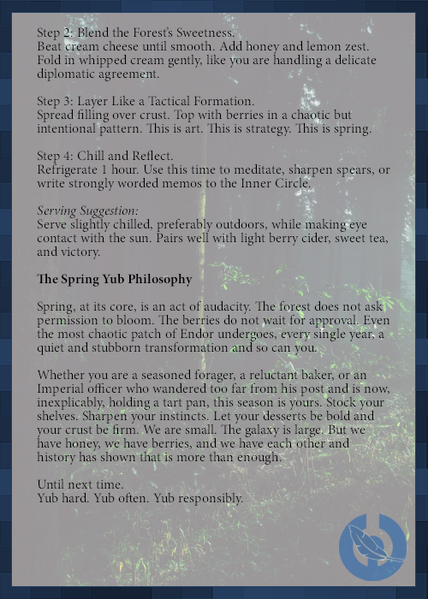 Step 2: Blend the Forest's Sweetness.
Beat cream cheese until smooth. Add honey and lemon zest. Fold in whipped cream gently, like you are handling a delicate diplomatic agreement.

Step 3: Layer Like a Tactical Formation.
Spread filling over crust. Top with berries in a chaotic but intentional pattern. This is art. This is strategy. This is spring.

Step 4: Chill and Reflect.
Refrigerate 1 hour. Use this time to meditate, sharpen spears, or write strongly worded memos to the Inner Circle.

Serving Suggestion:
Serve slightly chilled, preferably outdoors, while making eye contact with the sun. Pairs well with light berry cider, sweet tea, and victory.

The Spring Yub Philosophy

Spring, at its core, is an act of audacity. The forest does not ask permission to bloom. The berries do not wait for approval. Even the most chaotic patch of Endor undergoes, every single year, a quiet and stubborn transformation and so can you.

Whether you are a seasoned forager, a reluctant baker, or an Imperial officer who wandered too far from his post and is now, inexplicably, holding a tart pan, this season is yours. Stock your shelves. Sharpen your instincts. Let your desserts be bold and your crust be firm. We are small. The galaxy is large. But we have honey, we have berries, and we have each other and history has shown that is more than enough.

Until next time.
Yub hard. Yub often. Yub responsibly.